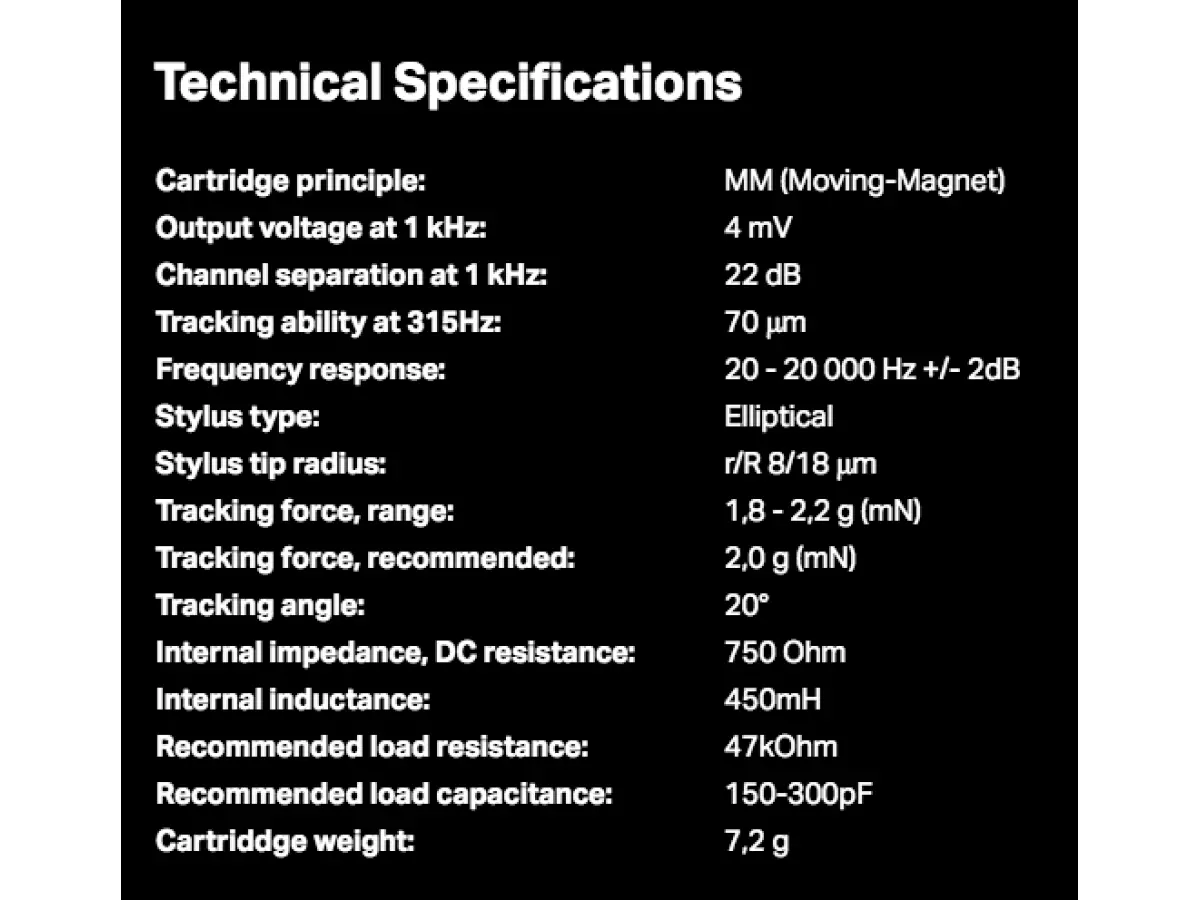 Technical Specifications

| | |
|---|---|
| Cartridge principle: | MM (Moving-Magnet) |
| Output voltage at 1 kHz: | 4 mV |
| Channel separation at 1 kHz: | 22 dB |
| Tracking ability at 315Hz: | 70 µm |
| Frequency response: | 20 - 20 000 Hz +/- 2dB |
| Stylus type: | Elliptical |
| Stylus tip radius: | r/R 8/18 µm |
| Tracking force, range: | 1,8 - 2,2 g (mN) |
| Tracking force, recommended: | 2,0 g (mN) |
| Tracking angle: | 20° |
| Internal impedance, DC resistance: | 750 Ohm |
| Internal inductance: | 450mH |
| Recommended load resistance: | 47kOhm |
| Recommended load capacitance: | 150-300pF |
| Cartriddge weight: | 7,2 g |